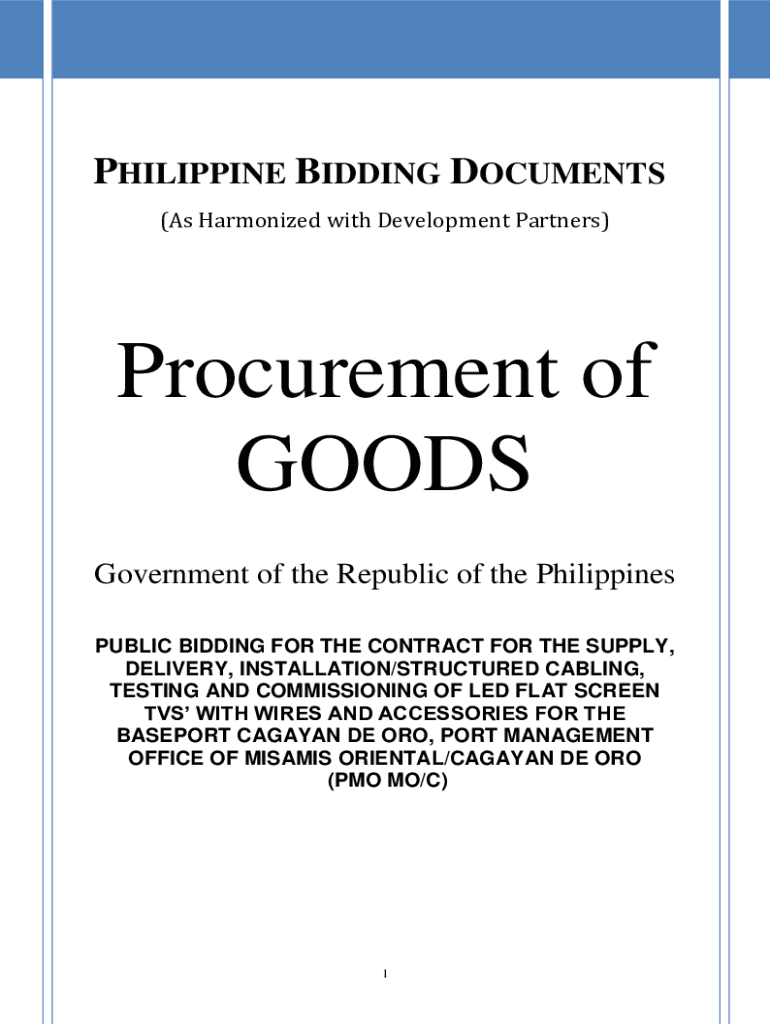 PHILIPPINE BIDDING DOCUMENTS

(As Harmonized with Development Partners)

Procurement of GOODS

Government of the Republic of the Philippines

PUBLIC BIDDING FOR THE CONTRACT FOR THE SUPPLY, DELIVERY, INSTALLATION/STRUCTURED CABLING, TESTING AND COMMISSIONING OF LED FLAT SCREEN TVS' WITH WIRES AND ACCESSORIES FOR THE BASEPORT CAGAYAN DE ORO, PORT MANAGEMENT OFFICE OF MISAMIS ORIENTAL/CAGAYAN DE ORO (PMO MO/C)

1